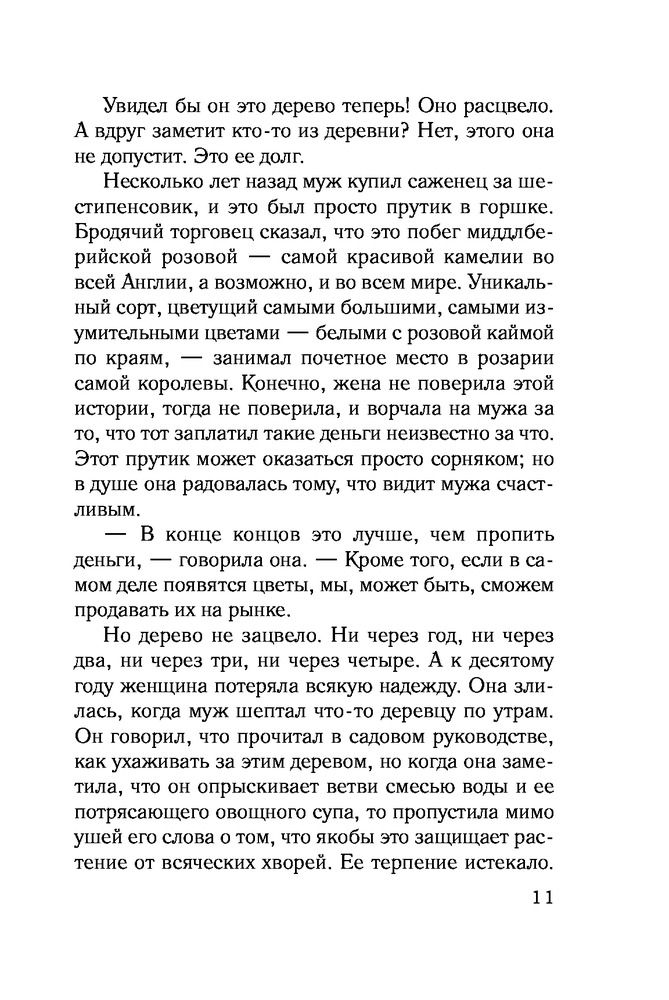 Увидел бы он это дерево теперь! Оно расцвело. А вдруг заметит кто-то из деревни? Нет, этого она не допустит. Это ее долг.

Несколько лет назад муж купил саженец за шестипенсовик, и это был просто прутик в горшке. Бродячий торговец сказал, что это побег миддлберийской розовой — самой красивой камелии во всей Англии, а возможно, и во всем мире. Уникальный сорт, цветущий самыми большими, самыми изумительными цветами — белыми с розовой каймой по краям, — занимал почетное место в розарии самой королевы. Конечно, жена не поверила этой истории, тогда не поверила, и ворчала на мужа за то, что тот заплатил такие деньги неизвестно за что. Этот прутик может оказаться просто сорняком; но в душе она радовалась тому, что видит мужа счастливым.

— В конце концов это лучше, чем пропить деньги, — говорила она. — Кроме того, если в самом деле появятся цветы, мы, может быть, сможем продавать их на рынке.

Но дерево не зацвело. Ни через год, ни через два, ни через три, ни через четыре. А к десятому году женщина потеряла всякую надежду. Она злилась, когда муж шептал что-то деревцу по утрам. Он говорил, что прочитал в садовом руководстве, как ухаживать за этим деревом, но когда она заметила, что он опрыскивает ветви смесью воды и ее потрясающего овощного супа, то пропустила мимо ушей его слова о том, что якобы это защищает растение от всяческих хворей. Ее терпение истекало.

11